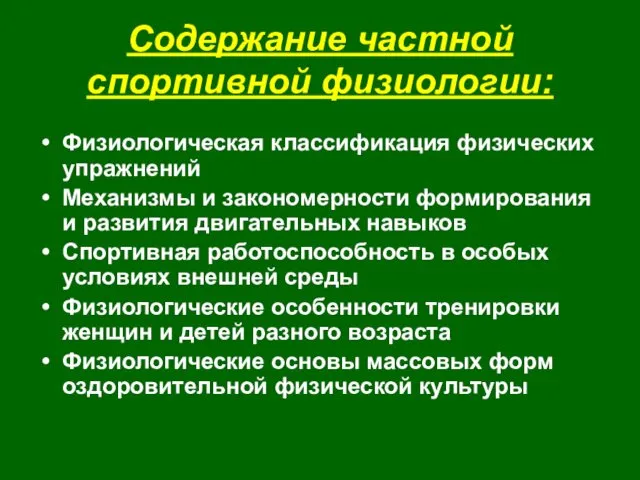 Содержание частной спортивной физиологии:

• Физиологическая классификация физических упражнений
• Механизмы и закономерности формирования и развития двигательных навыков
• Спортивная работоспособность в особых условиях внешней среды
• Физиологические особенности тренировки женщин и детей разного возраста
• Физиологические основы массовых форм оздоровительной физической культуры